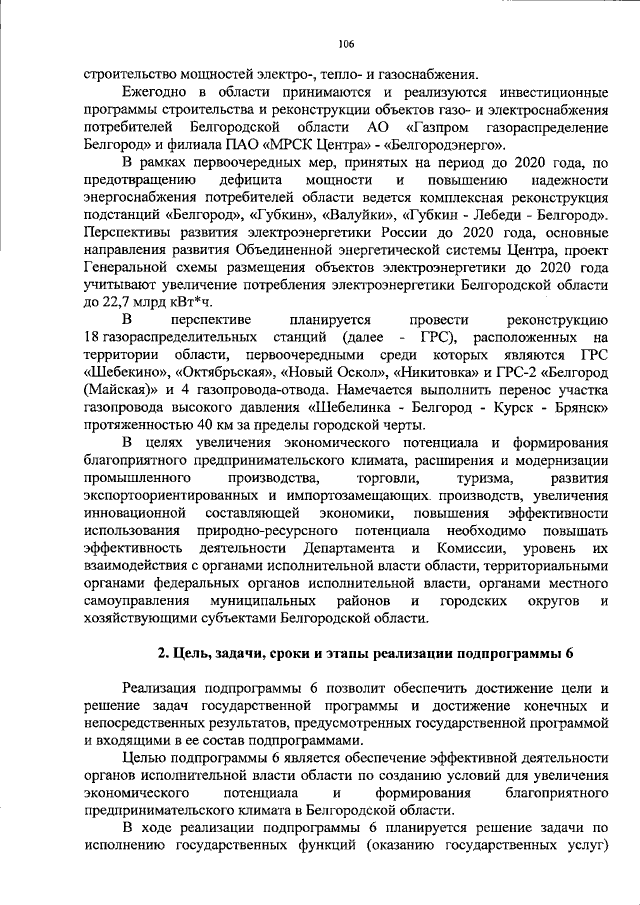 106

строительство мощностей электро-, тепло- и газоснабжения.

Ежегодно в области принимаются и реализуются инвестиционные программы строительства и реконструкции объектов газо- и электроснабжения потребителей Белгородской области АО «Газпром газораспределение Белгород» и филиала ПАО «МРСК Центра» - «Белгородэнерго».

В рамках первоочередных мер, принятых на период до 2020 года, по предотвращению дефицита мощности и повышению надежности энергоснабжения потребителей области ведется комплексная реконструкция подстанций «Белгород», «Губкин», «Валуйки», «Губкин - Лебеди - Белгород». Перспективы развития электроэнергетики России до 2020 года, основные направления развития Объединенной энергетической системы Центра, проект Генеральной схемы размещения объектов электроэнергетики до 2020 года учитывают увеличение потребления электроэнергетики Белгородской области до 22,7 млрд кВт*ч.

В перспективе планируется провести реконструкцию 18 газораспределительных станций (далее - ГРС), расположенных на территории области, первоочередными среди которых являются ГРС «Шебекино», «Октябрьская», «Новый Оскол», «Никитовка» и ГРС-2 «Белгород (Майская)» и 4 газопровода-отвода. Намечается выполнить перенос участка газопровода высокого давления «Шебелинка - Белгород - Курск - Брянск» протяженностью 40 км за пределы городской черты.

В целях увеличения экономического потенциала и формирования благоприятного предпринимательского климата, расширения и модернизации промышленного производства, торговли, туризма, развития экспортоориентированных и импортозамещающих производств, увеличения инновационной составляющей экономики, повышения эффективности использования природно-ресурсного потенциала необходимо повышать эффективность деятельности Департамента и Комиссии, уровень их взаимодействия с органами исполнительной власти области, территориальными органами федеральных органов исполнительной власти, органами местного самоуправления муниципальных районов и городских округов и хозяйствующими субъектами Белгородской области.

2. Цель, задачи, сроки и этапы реализации подпрограммы 6

Реализация подпрограммы 6 позволит обеспечить достижение цели и решение задач государственной программы и достижение конечных и непосредственных результатов, предусмотренных государственной программой и входящими в ее состав подпрограммами.

Целью подпрограммы 6 является обеспечение эффективной деятельности органов исполнительной власти области по созданию условий для увеличения экономического потенциала и формирования благоприятного предпринимательского климата в Белгородской области.

В ходе реализации подпрограммы 6 планируется решение задачи по исполнению государственных функций (оказанию государственных услуг)